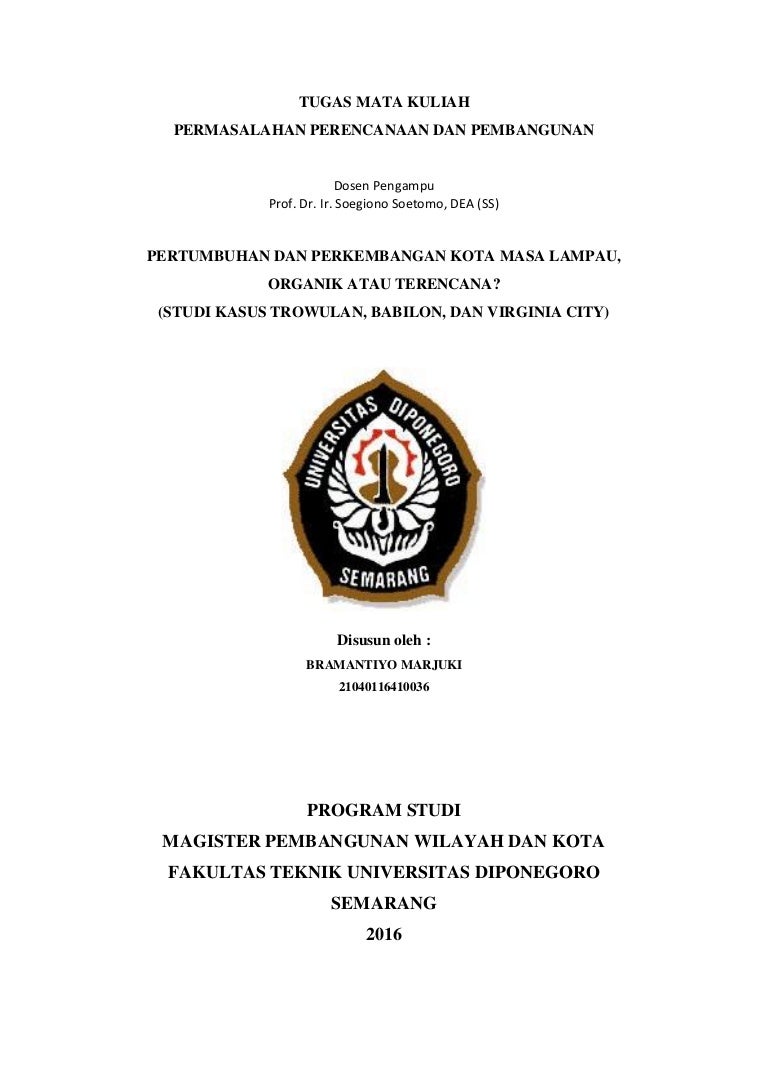 TUGAS MATA KULIAH
PERMASALAHAN PERENCANAAN DAN PEMBANGUNAN

Dosen Pengampu
Prof. Dr. Ir. Soegiono Soetomo, DEA (SS)

PERTUMBUHAN DAN PERKEMBANGAN KOTA MASA LAMPAU, ORGANIK ATAU TERENCANA?
(STUDI KASUS TROWULAN, BABILON, DAN VIRGINIA CITY)

UNIVERSITAS DIPONEGORO
SEMARANG

Disusun oleh :
BRAMANTIYO MARJUKI
21040116410036

PROGRAM STUDI
MAGISTER PEMBANGUNAN WILAYAH DAN KOTA
FAKULTAS TEKNIK UNIVERSITAS DIPONEGORO
SEMARANG
2016